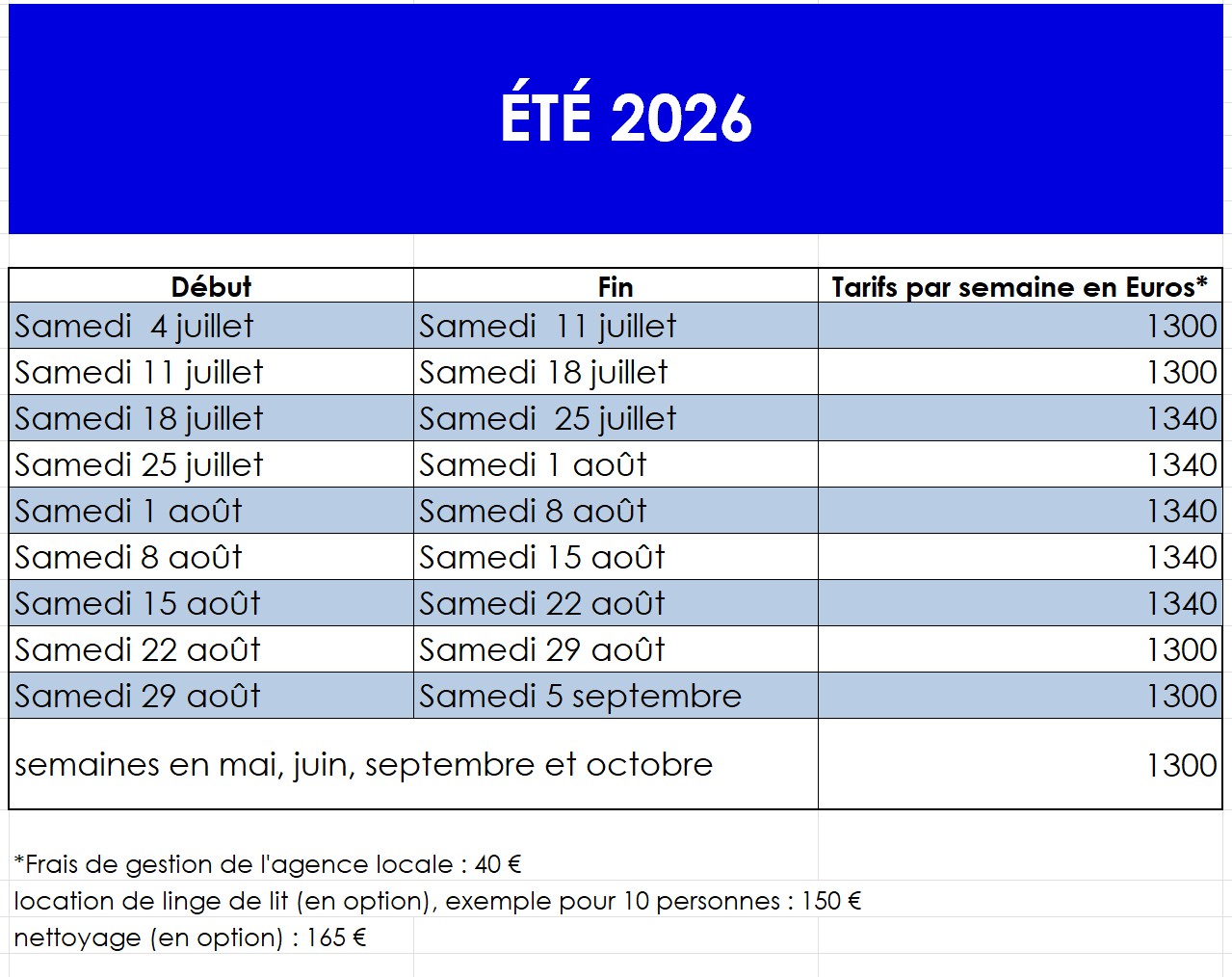 ÉTÉ 2026

| Début | Fin | Tarifs par semaine en Euros* |
|---|---|---|
| Samedi 4 juillet | Samedi 11 juillet | 1300 |
| Samedi 11 juillet | Samedi 18 juillet | 1300 |
| Samedi 18 juillet | Samedi 25 juillet | 1340 |
| Samedi 25 juillet | Samedi 1 août | 1340 |
| Samedi 1 août | Samedi 8 août | 1340 |
| Samedi 8 août | Samedi 15 août | 1340 |
| Samedi 15 août | Samedi 22 août | 1340 |
| Samedi 22 août | Samedi 29 août | 1300 |
| Samedi 29 août | Samedi 5 septembre | 1300 |
| semaines en mai, juin, septembre et octobre | | 1300 |

*Frais de gestion de l'agence locale : 40 €
location de linge de lit (en option), exemple pour 10 personnes : 150 €
nettoyage (en option) : 165 €